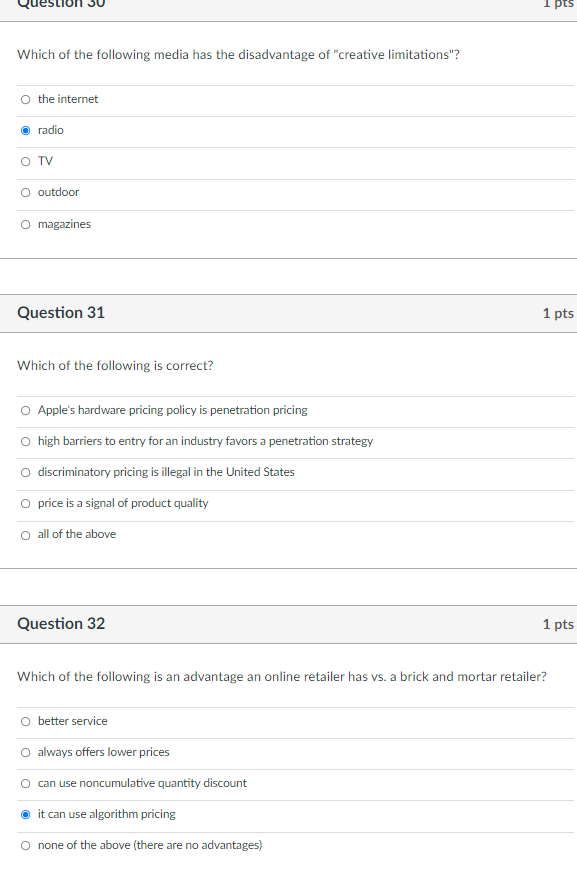 Question 30

1 pts

Which of the following media has the disadvantage of "creative limitations"?

the internet

radio

TV

outdoor

magazines

Question 31

1 pts

Which of the following is correct?

Apple's hardware pricing policy is penetration pricing

high barriers to entry for an industry favors a penetration strategy

discriminatory pricing is illegal in the United States

price is a signal of product quality

all of the above

Question 32

1 pts

Which of the following is an advantage an online retailer has vs. a brick and mortar retailer?

better service

always offers lower prices

can use noncumulative quantity discount

it can use algorithm pricing

none of the above (there are no advantages)